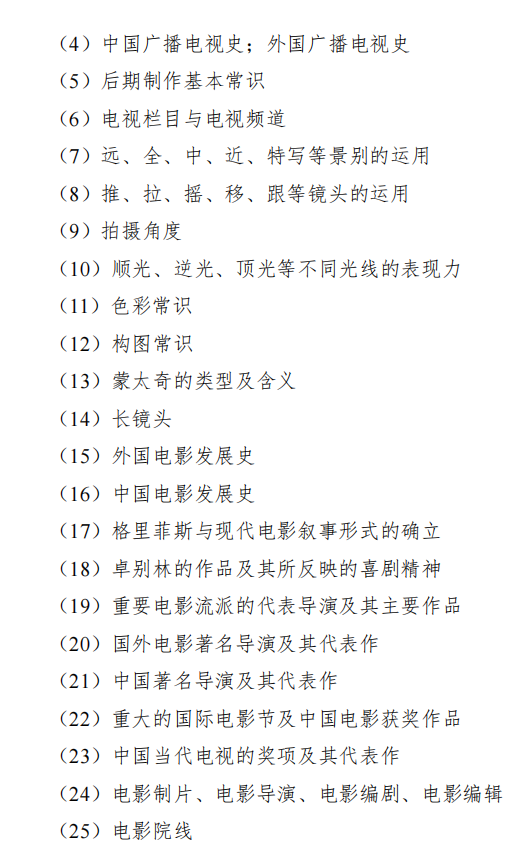 （4）中国广播电视史；外国广播电视史

（5）后期制作基本常识

（6）电视栏目与电视频道

（7）远、全、中、近、特写等景别的运用

（8）推、拉、摇、移、跟等镜头的运用

（9）拍摄角度

（10）顺光、逆光、顶光等不同光线的表现力

（11）色彩常识

（12）构图常识

（13）蒙太奇的类型及含义

（14）长镜头

（15）外国电影发展史

（16）中国电影发展史

（17）格里菲斯与现代电影叙事形式的确立

（18）卓别林的作品及其所反映的喜剧精神

（19）重要电影流派的代表导演及其主要作品

（20）国外电影著名导演及其代表作

（21）中国著名导演及其代表作

（22）重大的国际电影节及中国电影获奖作品

（23）中国当代电视的奖项及其代表作

（24）电影制片、电影导演、电影编剧、电影编辑

（25）电影院线